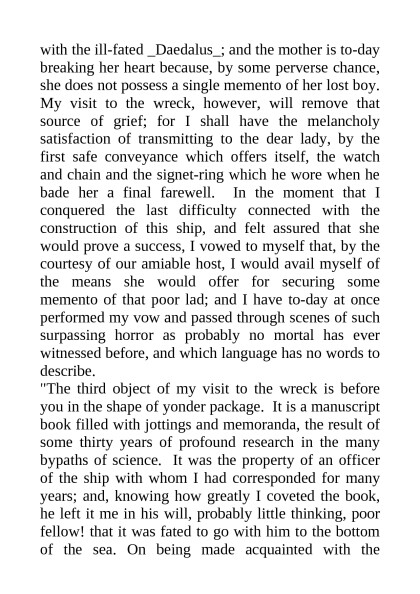 with the ill-fated _Daedalus_; and the mother is to-day breaking her heart because, by some perverse chance, she does not possess a single memento of her lost boy. My visit to the wreck, however, will remove that source of grief; for I shall have the melancholy satisfaction of transmitting to the dear lady, by the first safe conveyance which offers itself, the watch and chain and the signet-ring which he wore when he bade her a final farewell. In the moment that I conquered the last difficulty connected with the construction of this ship, and felt assured that she would prove a success, I vowed to myself that, by the courtesy of our amiable host, I would avail myself of the means she would offer for securing some memento of that poor lad; and I have to-day at once performed my vow and passed through scenes of such surpassing horror as probably no mortal has ever witnessed before, and which language has no words to describe.
"The third object of my visit to the wreck is before you in the shape of yonder package. It is a manuscript book filled with jottings and memoranda, the result of some thirty years of profound research in the many bypaths of science. It was the property of an officer of the ship with whom I had corresponded for many years; and, knowing how greatly I coveted the book, he left it me in his will, probably little thinking, poor fellow! that it was fated to go with him to the bottom of the sea. On being made acquainted with the